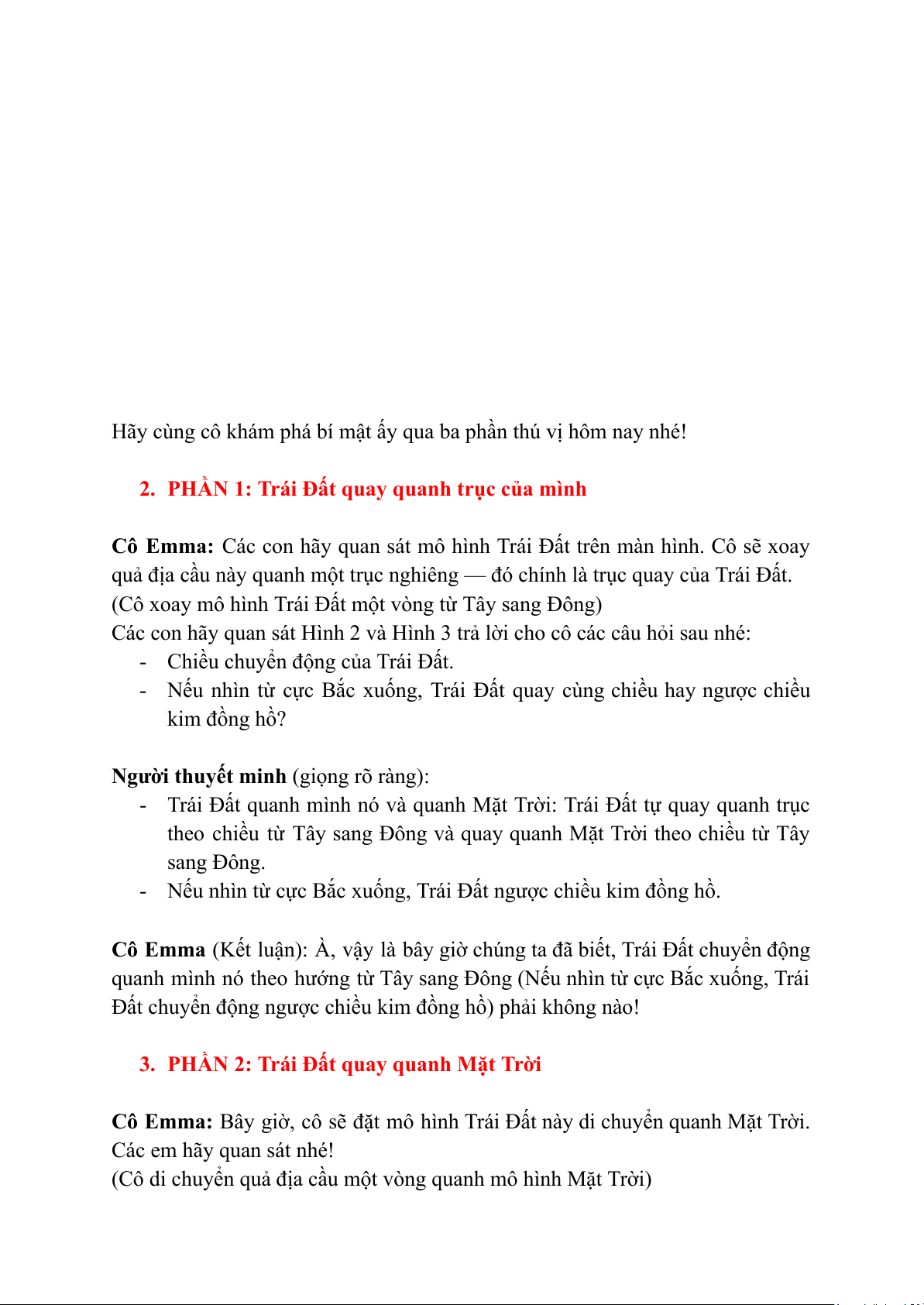 Hãy cùng cô khám phá bí mật ấy qua ba phần thú vị hôm nay nhé!

2. PHẦN 1: Trái Đất quay quanh trục của mình

Cô Emma: Các con hãy quan sát mô hình Trái Đất trên màn hình. Cô sẽ xoay quả địa cầu này quanh một trục nghiêng — đó chính là trục quay của Trái Đất.
(Cô xoay mô hình Trái Đất một vòng từ Tây sang Đông)
Các con hãy quan sát Hình 2 và Hình 3 trả lời cho cô các câu hỏi sau nhé:
- Chiều chuyển động của Trái Đất.
- Nếu nhìn từ cực Bắc xuống, Trái Đất quay cùng chiều hay ngược chiều kim đồng hồ?

Người thuyết minh (giọng rõ ràng):
- Trái Đất quanh mình nó và quanh Mặt Trời: Trái Đất tự quay quanh trục theo chiều từ Tây sang Đông và quay quanh Mặt Trời theo chiều từ Tây sang Đông.
- Nếu nhìn từ cực Bắc xuống, Trái Đất ngược chiều kim đồng hồ.

Cô Emma (Kết luận): À, vậy là bây giờ chúng ta đã biết, Trái Đất chuyển động quanh mình nó theo hướng từ Tây sang Đông (Nếu nhìn từ cực Bắc xuống, Trái Đất chuyển động ngược chiều kim đồng hồ) phải không nào!

3. PHẦN 2: Trái Đất quay quanh Mặt Trời

Cô Emma: Bây giờ, cô sẽ đặt mô hình Trái Đất này di chuyển quanh Mặt Trời. Các em hãy quan sát nhé!
(Cô di chuyển quả địa cầu một vòng quanh mô hình Mặt Trời)